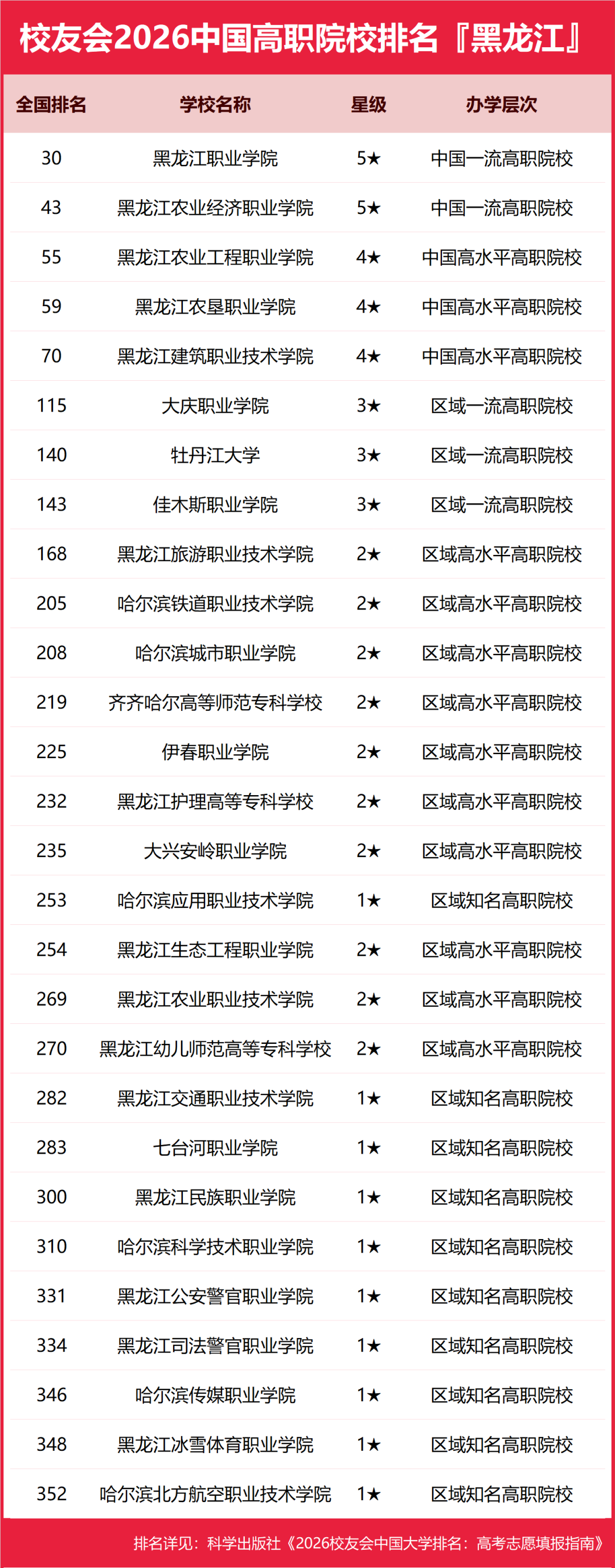 校友会2026中国高职院校排名『黑龙江』

| 全国排名 | 学校名称 | 星级 | 办学层次 |
|---|---|---|---|
| 30 | 黑龙江职业学院 | 5★ | 中国一流高职院校 |
| 43 | 黑龙江农业经济职业学院 | 5★ | 中国一流高职院校 |
| 55 | 黑龙江农业工程职业学院 | 4★ | 中国高水平高职院校 |
| 59 | 黑龙江农垦职业学院 | 4★ | 中国高水平高职院校 |
| 70 | 黑龙江建筑职业技术学院 | 4★ | 中国高水平高职院校 |
| 115 | 大庆职业学院 | 3★ | 区域一流高职院校 |
| 140 | 牡丹江大学 | 3★ | 区域一流高职院校 |
| 143 | 佳木斯职业学院 | 3★ | 区域一流高职院校 |
| 168 | 黑龙江旅游职业技术学院 | 2★ | 区域高水平高职院校 |
| 205 | 哈尔滨铁道职业技术学院 | 2★ | 区域高水平高职院校 |
| 208 | 哈尔滨城市职业学院 | 2★ | 区域高水平高职院校 |
| 219 | 齐齐哈尔高等师范专科学校 | 2★ | 区域高水平高职院校 |
| 225 | 伊春职业学院 | 2★ | 区域高水平高职院校 |
| 232 | 黑龙江护理高等专科学校 | 2★ | 区域高水平高职院校 |
| 235 | 大兴安岭职业学院 | 2★ | 区域高水平高职院校 |
| 253 | 哈尔滨应用职业技术学院 | 1★ | 区域知名高职院校 |
| 254 | 黑龙江生态工程职业学院 | 2★ | 区域高水平高职院校 |
| 269 | 黑龙江农业职业技术学院 | 2★ | 区域高水平高职院校 |
| 270 | 黑龙江幼儿师范高等专科学校 | 2★ | 区域高水平高职院校 |
| 282 | 黑龙江交通职业技术学院 | 1★ | 区域知名高职院校 |
| 283 | 七台河职业学院 | 1★ | 区域知名高职院校 |
| 300 | 黑龙江民族职业学院 | 1★ | 区域知名高职院校 |
| 310 | 哈尔滨科学技术职业学院 | 1★ | 区域知名高职院校 |
| 331 | 黑龙江公安警官职业学院 | 1★ | 区域知名高职院校 |
| 334 | 黑龙江司法警官职业学院 | 1★ | 区域知名高职院校 |
| 346 | 哈尔滨传媒职业学院 | 1★ | 区域知名高职院校 |
| 348 | 黑龙江冰雪体育职业学院 | 1★ | 区域知名高职院校 |
| 352 | 哈尔滨北方航空职业技术学院 | 1★ | 区域知名高职院校 |

排名详见：科学出版社《2026校友会中国大学排名：高考志愿填报指南》